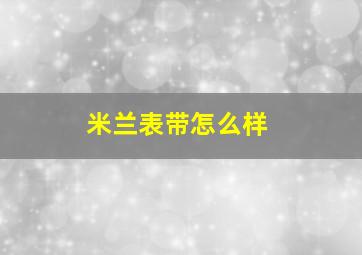 米兰表带怎么样